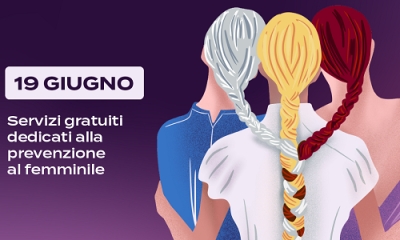 19 GIUGNO

Servizi gratuiti dedicati alla prevenzione al femminile